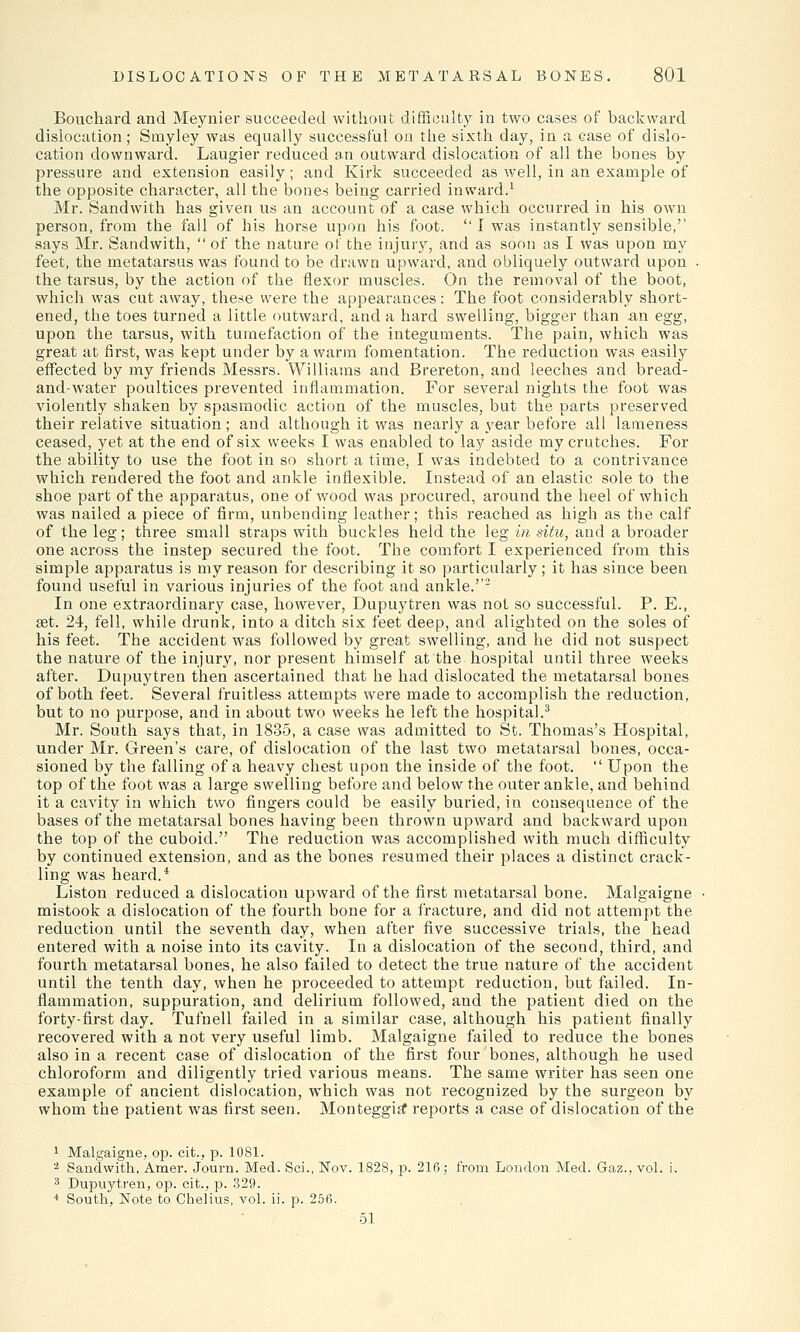 DISLOCATIONS OF THE METATARSAL BONES. 801

Bouchard and Meynier succeeded without difficulty in two cases of backward dislocation; Smyley was equally successful on the sixth day, in a case of dislocation downward. Laugier reduced an outward dislocation of all the bones by pressure and extension easily; and Kirk succeeded as well, in an example of the opposite character, all the bones being carried inward.$^1$

Mr. Sandwith has given us an account of a case which occurred in his own person, from the fall of his horse upon his foot. "I was instantly sensible," says Mr. Sandwith, "of the nature of the injury, and as soon as I was upon my feet, the metatarsus was found to be drawn upward, and obliquely outward upon the tarsus, by the action of the flexor muscles. On the removal of the boot, which was cut away, these were the appearances: The foot considerably shortened, the toes turned a little outward, and a hard swelling, bigger than an egg, upon the tarsus, with tumefaction of the integuments. The pain, which was great at first, was kept under by a warm fomentation. The reduction was easily effected by my friends Messrs. Williams and Brereton, and leeches and bread-and-water poultices prevented inflammation. For several nights the foot was violently shaken by spasmodic action of the muscles, but the parts preserved their relative situation; and although it was nearly a year before all lameness ceased, yet at the end of six weeks I was enabled to lay aside my crutches. For the ability to use the foot in so short a time, I was indebted to a contrivance which rendered the foot and ankle inflexible. Instead of an elastic sole to the shoe part of the apparatus, one of wood was procured, around the heel of which was nailed a piece of firm, unbending leather; this reached as high as the calf of the leg; three small straps with buckles held the leg in situ, and a broader one across the instep secured the foot. The comfort I experienced from this simple apparatus is my reason for describing it so particularly; it has since been found useful in various injuries of the foot and ankle."$^2$

In one extraordinary case, however, Dupuytren was not so successful. P. E., æt. 24, fell, while drunk, into a ditch six feet deep, and alighted on the soles of his feet. The accident was followed by great swelling, and he did not suspect the nature of the injury, nor present himself at the hospital until three weeks after. Dupuytren then ascertained that he had dislocated the metatarsal bones of both feet. Several fruitless attempts were made to accomplish the reduction, but to no purpose, and in about two weeks he left the hospital.$^3$

Mr. South says that, in 1835, a case was admitted to St. Thomas's Hospital, under Mr. Green's care, of dislocation of the last two metatarsal bones, occasioned by the falling of a heavy chest upon the inside of the foot. "Upon the top of the foot was a large swelling before and below the outer ankle, and behind it a cavity in which two fingers could be easily buried, in consequence of the bases of the metatarsal bones having been thrown upward and backward upon the top of the cuboid." The reduction was accomplished with much difficulty by continued extension, and as the bones resumed their places a distinct crackling was heard.$^4$

Liston reduced a dislocation upward of the first metatarsal bone. Malgaigne mistook a dislocation of the fourth bone for a fracture, and did not attempt the reduction until the seventh day, when after five successive trials, the head entered with a noise into its cavity. In a dislocation of the second, third, and fourth metatarsal bones, he also failed to detect the true nature of the accident until the tenth day, when he proceeded to attempt reduction, but failed. Inflammation, suppuration, and delirium followed, and the patient died on the forty-first day. Tufnell failed in a similar case, although his patient finally recovered with a not very useful limb. Malgaigne failed to reduce the bones also in a recent case of dislocation of the first four bones, although he used chloroform and diligently tried various means. The same writer has seen one example of ancient dislocation, which was not recognized by the surgeon by whom the patient was first seen. Monteggia reports a case of dislocation of the

$^1$ Malgaigne, op. cit., p. 1081.
$^2$ Sandwith, Amer. Journ. Med. Sci., Nov. 1828, p. 216; from London Med. Gaz., vol. i.
$^3$ Dupuytren, op. cit., p. 329.
$^4$ South, Note to Chelius, vol. ii. p. 256.

51